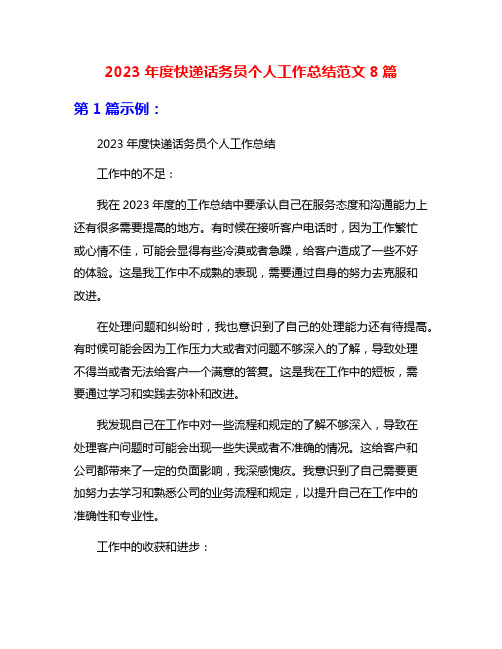 2023 年度快递话务员个人工作总结范文 8 篇

第 1 篇示例：

2023 年度快递话务员个人工作总结

工作中的不足：

我在 2023 年度的工作总结中要承认自己在服务态度和沟通能力上还有很多需要提高的地方。有时候在接听客户电话时，因为工作繁忙或心情不佳，可能会显得有些冷漠或者急躁，给客户造成了一些不好的体验。这是我工作中不成熟的表现，需要通过自身的努力去克服和改进。

在处理问题和纠纷时，我也意识到了自己的处理能力还有待提高。有时候可能会因为工作压力大或者对问题不够深入的了解，导致处理不得当或者无法给客户一个满意的答复。这是我在工作中的短板，需要通过学习和实践去弥补和改进。

我发现自己在工作中对一些流程和规定的了解不够深入，导致在处理客户问题时可能会出现一些失误或者不准确的情况。这给客户和公司都带来了一定的负面影响，我深感愧疚。我意识到了自己需要更加努力去学习和熟悉公司的业务流程和规定，以提升自己在工作中的准确性和专业性。

工作中的收获和进步：